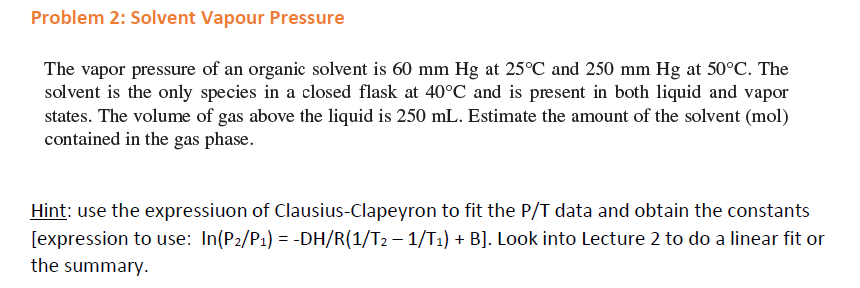 Problem 2: Solvent Vapour Pressure

The vapor pressure of an organic solvent is 60 mm Hg at 25°C and 250 mm Hg at 50°C. The solvent is the only species in a closed flask at 40°C and is present in both liquid and vapor states. The volume of gas above the liquid is 250 mL. Estimate the amount of the solvent (mol) contained in the gas phase.

Hint: use the expressiuon of Clausius-Clapeyron to fit the P/T data and obtain the constants [expression to use: $\ln(P_2/P_1) = -DH/R(1/T_2 - 1/T_1) + B$]. Look into Lecture 2 to do a linear fit or the summary.